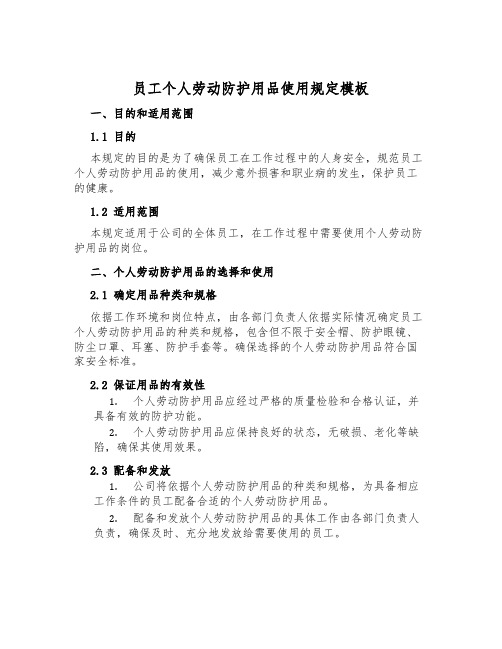 员工个人劳动防护用品使用规定模板

一、目的和适用范围

1.1 目的

本规定的目的是为了确保员工在工作过程中的人身安全，规范员工个人劳动防护用品的使用，减少意外损害和职业病的发生，保护员工的健康。

1.2 适用范围

本规定适用于公司的全体员工，在工作过程中需要使用个人劳动防护用品的岗位。

二、个人劳动防护用品的选择和使用

2.1 确定用品种类和规格

依据工作环境和岗位特点，由各部门负责人依据实际情况确定员工个人劳动防护用品的种类和规格，包含但不限于安全帽、防护眼镜、防尘口罩、耳塞、防护手套等。确保选择的个人劳动防护用品符合国家安全标准。

2.2 保证用品的有效性

1. 个人劳动防护用品应经过严格的质量检验和合格认证，并具备有效的防护功能。

2. 个人劳动防护用品应保持良好的状态，无破损、老化等缺陷，确保其使用效果。

2.3 配备和发放

1. 公司将依据个人劳动防护用品的种类和规格，为具备相应工作条件的员工配备合适的个人劳动防护用品。

2. 配备和发放个人劳动防护用品的具体工作由各部门负责人负责，确保及时、充分地发放给需要使用的员工。